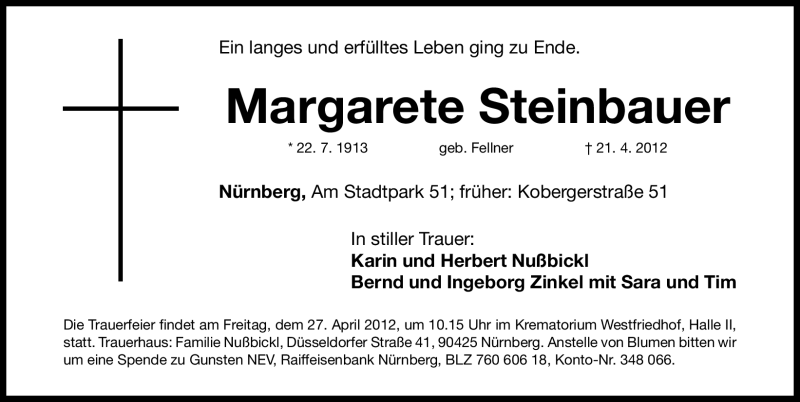 Ein langes und erfülltes Leben ging zu Ende.

Margarete Steinbauer

* 22. 7. 1913 geb. Fellner † 21. 4. 2012

Nürnberg, Am Stadtpark 51; früher: Kobergerstraße 51

In stiller Trauer:
Karin und Herbert Nußbickl
Bernd und Ingeborg Zinkel mit Sara und Tim

Die Trauerfeier findet am Freitag, dem 27. April 2012, um 10.15 Uhr im Krematorium Westfriedhof, Halle II, statt. Trauerhaus: Familie Nußbickl, Düsseldorfer Straße 41, 90425 Nürnberg. Anstelle von Blumen bitten wir um eine Spende zu Gunsten NEV, Raiffeisenbank Nürnberg, BLZ 760 606 18, Konto-Nr. 348 066.